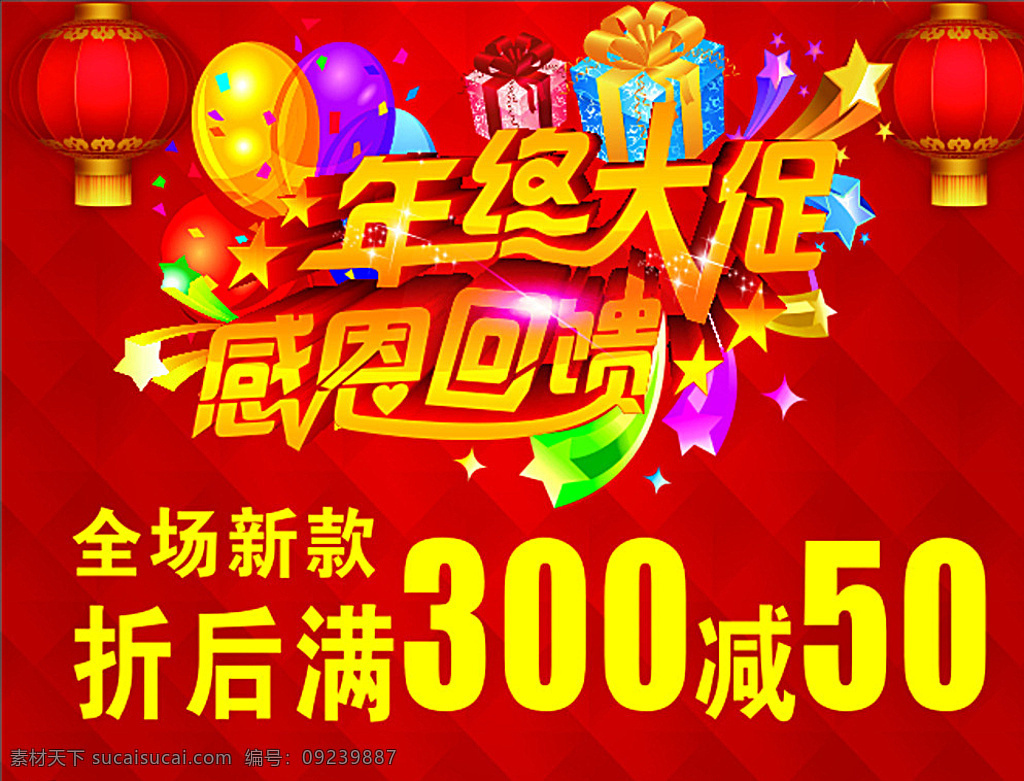 年终大促
感恩回馈

全场新款
折后满300减50

素材天下 sucaisucai.com 编号：09239887